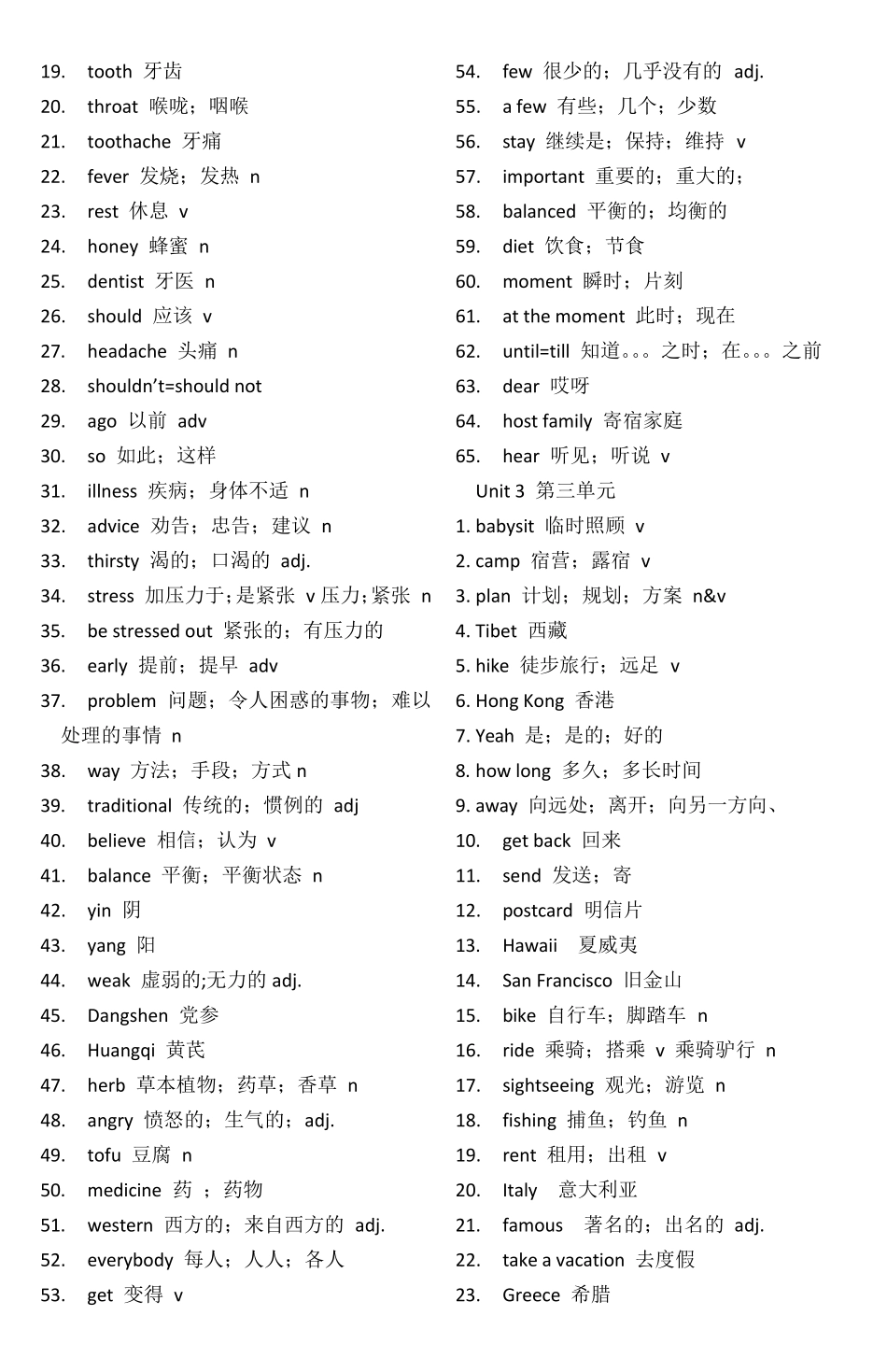 19. tooth 牙齿
20. throat 喉咙；咽喉
21. toothache 牙痛
22. fever 发烧；发热 n
23. rest 休息 v
24. honey 蜂蜜 n
25. dentist 牙医 n
26. should 应该 v
27. headache 头痛 n
28. shouldn’t=should not
29. ago 以前 adv
30. so 如此；这样
31. illness 疾病；身体不适 n
32. advice 劝告；忠告；建议 n
33. thirsty 渴的；口渴的 adj.
34. stress 加压力于;是紧张 v 压力;紧张 n
35. be stressed out 紧张的；有压力的
36. early 提前；提早 adv
37. problem 问题；令人困惑的事物；难以处理的事情 n
38. way 方法；手段；方式 n
39. traditional 传统的；惯例的 adj
40. believe 相信；认为 v
41. balance 平衡；平衡状态 n
42. yin 阴
43. yang 阳
44. weak 虚弱的;无力的 adj.
45. Dangshen 党参
46. Huangqi 黄芪
47. herb 草本植物；药草；香草 n
48. angry 愤怒的；生气的；adj.
49. tofu 豆腐 n
50. medicine 药 ；药物
51. western 西方的；来自西方的 adj.
52. everybody 每人；人人；各人
53. get 变得 v
54. few 很少的；几乎没有的 adj.
55. a few 有些；几个；少数
56. stay 继续是；保持；维持 v
57. important 重要的；重大的；
58. balanced 平衡的；均衡的
59. diet 饮食；节食
60. moment 瞬时；片刻
61. at the moment 此时；现在
62. until=till 知道。。。之时；在。。。之前
63. dear 哎呀
64. host family 寄宿家庭
65. hear 听见；听说 v
Unit 3 第三单元
1. babysit 临时照顾 v
2. camp 宿营；露宿 v
3. plan 计划；规划；方案 n&v
4. Tibet 西藏
5. hike 徒步旅行；远足 v
6. Hong Kong 香港
7. Yeah 是；是的；好的
8. how long 多久；多长时间
9. away 向远处；离开；向另一方向、
10. get back 回来
11. send 发送；寄
12. postcard 明信片
13. Hawaii 夏威夷
14. San Francisco 旧金山
15. bike 自行车；脚踏车 n
16. ride 乘骑；搭乘 v 乘骑驴行 n
17. sightseeing 观光；游览 n
18. fishing 捕鱼；钓鱼 n
19. rent 租用；出租 v
20. Italy 意大利亚
21. famous 著名的；出名的 adj.
22. take a vacation 去度假
23. Greece 希腊